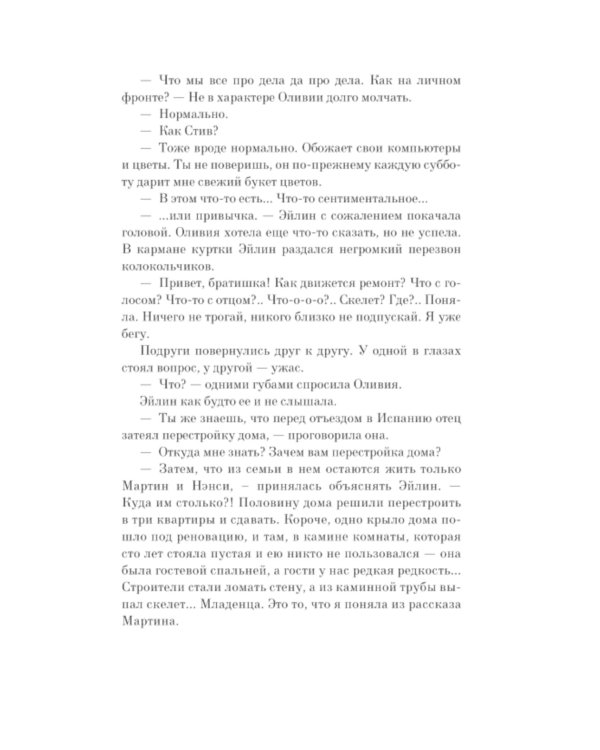 — Что мы все про дела да про дела. Как на личном фронте? — Не в характере Оливии долго молчать.

— Нормально.

— Как Стив?

— Тоже вроде нормально. Обожает свои компьютеры и цветы. Ты не поверишь, он по-прежнему каждую субботу дарит мне свежий букет цветов.

— В этом что-то есть... Что-то сентиментальное...

— ...или привычка. — Эйлин с сожалением покачала головой. Оливия хотела еще что-то сказать, но не успела. В кармане куртки Эйлин раздался негромкий перезвон колокольчиков.

— Привет, братишка! Как движется ремонт? Что с голосом? Что-то с отцом?.. Что-о-о-о?.. Скелет? Где?.. Поняла. Ничего не трогай, никого близко не подпускай. Я уже бегу.

Подруги повернулись друг к другу. У одной в глазах стоял вопрос, у другой — ужас.

— Что? — одними губами спросила Оливия.

Эйлин как будто ее и не слышала.

— Ты же знаешь, что перед отъездом в Испанию отец затеял перестройку дома, — проговорила она.

— Откуда мне знать? Зачем вам перестройка дома?

— Затем, что из семьи в нем остаются жить только Мартин и Нэнси, – принялась объяснять Эйлин. — Куда им столько?! Половину дома решили перестроить в три квартиры и сдавать. Короче, одно крыло дома пошло под реновацию, и там, в камине комнаты, которая сто лет стояла пустая и ею никто не пользовался — она была гостевой спальней, а гости у нас редкая редкость... Строители стали ломать стену, а из каминной трубы выпал скелет... Младенца. Это то, что я поняла из рассказа Мартина.